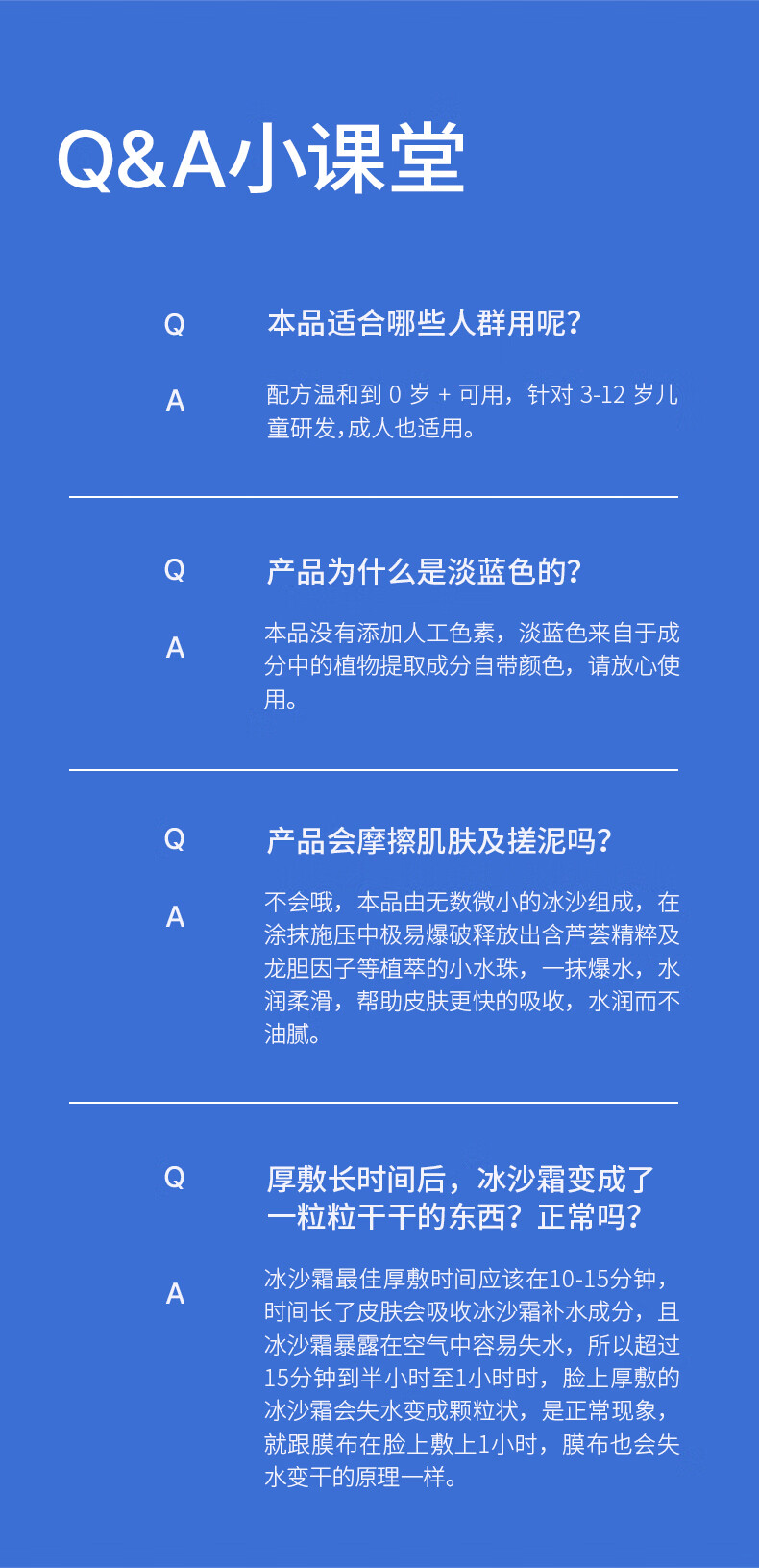 Q&A小课堂

Q 本品适合哪些人群用呢？

A 配方温和到 0 岁 + 可用，针对 3-12 岁儿童研发，成人也适用。

Q 产品为什么是淡蓝色的？

A 本品没有添加人工色素，淡蓝色来自于成分中的植物提取成分自带颜色，请放心使用。

Q 产品会摩擦肌肤及搓泥吗？

A 不会哦，本品由无数微小的冰沙组成，在涂抹施压中极易爆破释放出含芦荟精粹及龙胆因子等植萃的小水珠，一抹爆水，水润柔滑，帮助皮肤更快的吸收，水润而不油腻。

Q 厚敷长时间后，冰沙霜变成了一粒粒干干的东西？正常吗？

A 冰沙霜最佳厚敷时间应该在10-15分钟，时间长了皮肤会吸收冰沙霜补水成分，且冰沙霜暴露在空气中容易失水，所以超过15分钟到半小时至1小时时，脸上厚敷的冰沙霜会失水变成颗粒状，是正常现象，就跟膜布在脸上敷上1小时，膜布也会失水变干的原理一样。